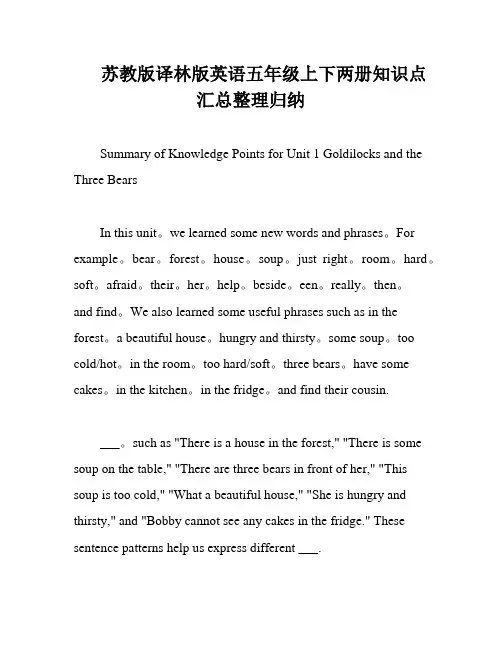 苏教版译林版英语五年级上下两册知识点汇总整理归纳

Summary of Knowledge Points for Unit 1 Goldilocks and the Three Bears

In this unit。we learned some new words and phrases。For example。bear。forest。house。soup。just right。room。hard。soft。afraid。their。her。help。beside。een。really。then。and find。We also learned some useful phrases such as in the forest。a beautiful house。hungry and thirsty。some soup。too cold/hot。in the room。too hard/soft。three bears。have some cakes。in the kitchen。in the fridge。and find their cousin.

___。such as "There is a house in the forest," "There is some soup on the table," "There are three bears in front of her," "This soup is too cold," "What a beautiful house," "She is hungry and thirsty," and "Bobby cannot see any cakes in the fridge." These sentence patterns help us express different ___.